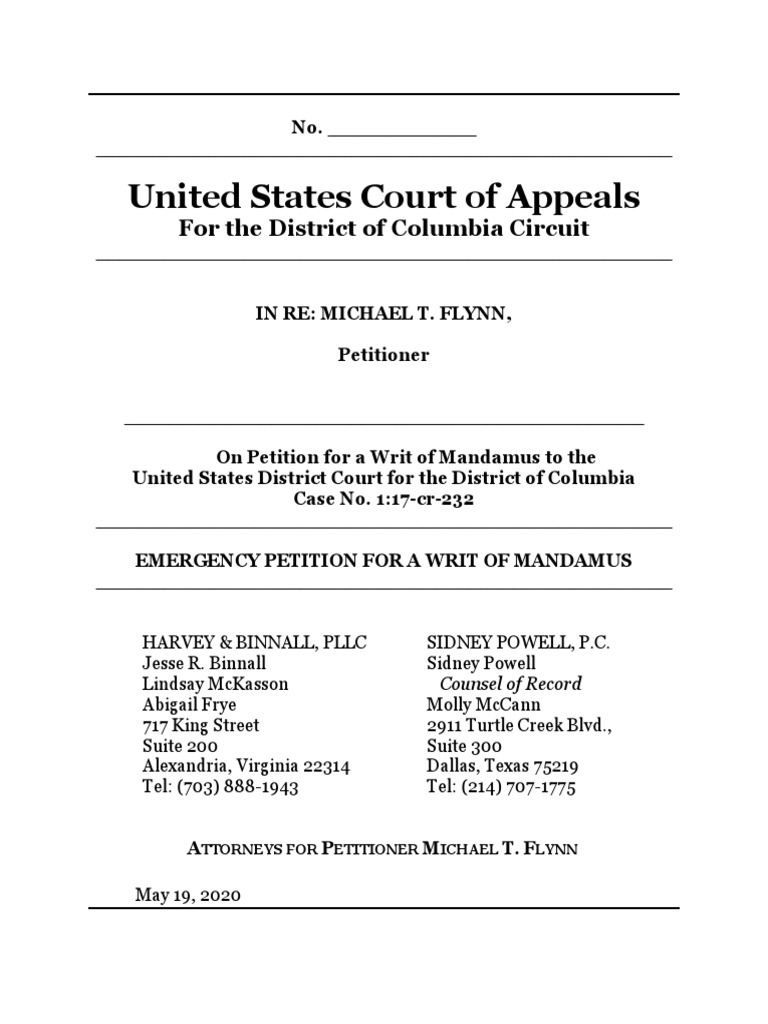 No. ______________

United States Court of Appeals
For the District of Columbia Circuit

IN RE: MICHAEL T. FLYNN,

Petitioner

On Petition for a Writ of Mandamus to the United States District Court for the District of Columbia Case No. 1:17-cr-232

EMERGENCY PETITION FOR A WRIT OF MANDAMUS

HARVEY & BINNALL, PLLC
Jesse R. Binnall
Lindsay McKasson
Abigail Frye
717 King Street
Suite 200
Alexandria, Virginia 22314
Tel: (703) 888-1943

SIDNEY POWELL, P.C.
Sidney Powell
Counsel of Record
Molly McCann
2911 Turtle Creek Blvd.,
Suite 300
Dallas, Texas 75219
Tel: (214) 707-1775

ATTORNEYS FOR PETITIONER MICHAEL T. FLYNN

May 19, 2020